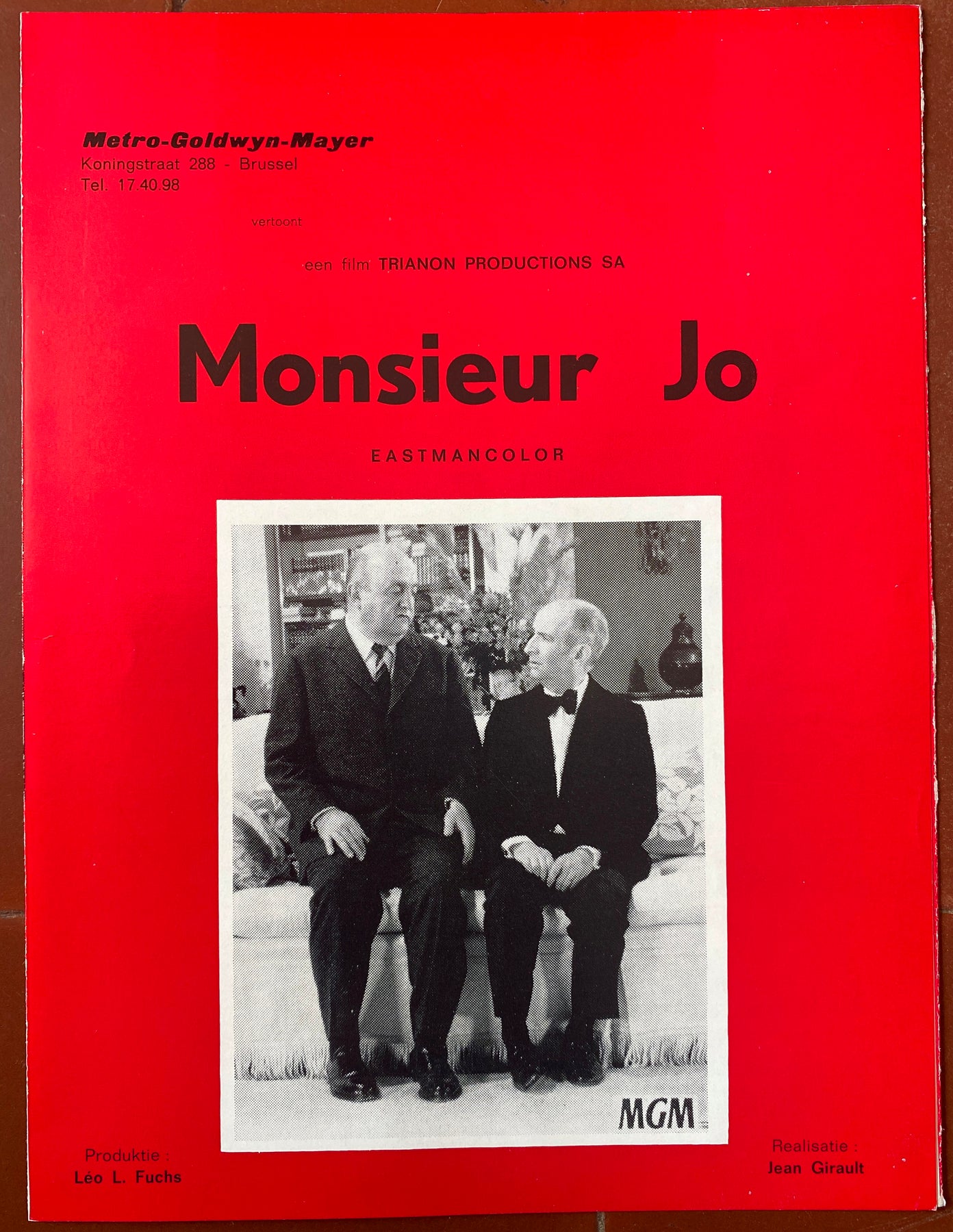 Metro-Goldwyn-Mayer
Koningstraat 288 - Brussel
Tel. 17.40.98

vertoont

een film TRIANON PRODUCTIONS SA

Monsieur Jo

EASTMANCOLOR

MGM

Produktie :
Léo L. Fuchs

Realisatie :
Jean Girault